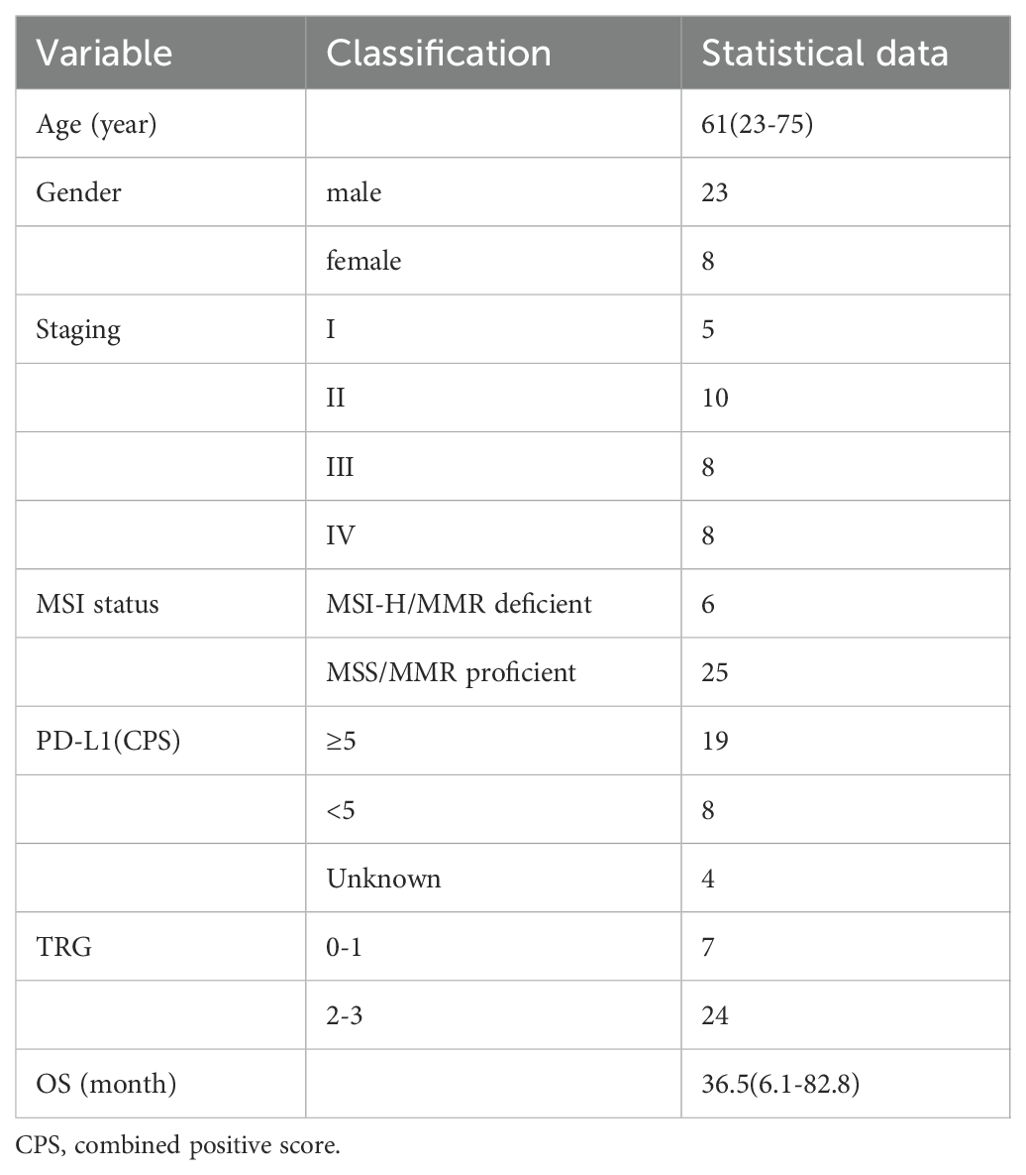 | Variable | Classification | Statistical data |
|---|---|---|
| Age (year) | | 61(23-75) |
| Gender | male | 23 |
| | female | 8 |
| Staging | I | 5 |
| | II | 10 |
| | III | 8 |
| | IV | 8 |
| MSI status | MSI-H/MMR deficient | 6 |
| | MSS/MMR proficient | 25 |
| PD-L1(CPS) | ≥5 | 19 |
| | <5 | 8 |
| | Unknown | 4 |
| TRG | 0-1 | 7 |
| | 2-3 | 24 |
| OS (month) | | 36.5(6.1-82.8) |

CPS, combined positive score.